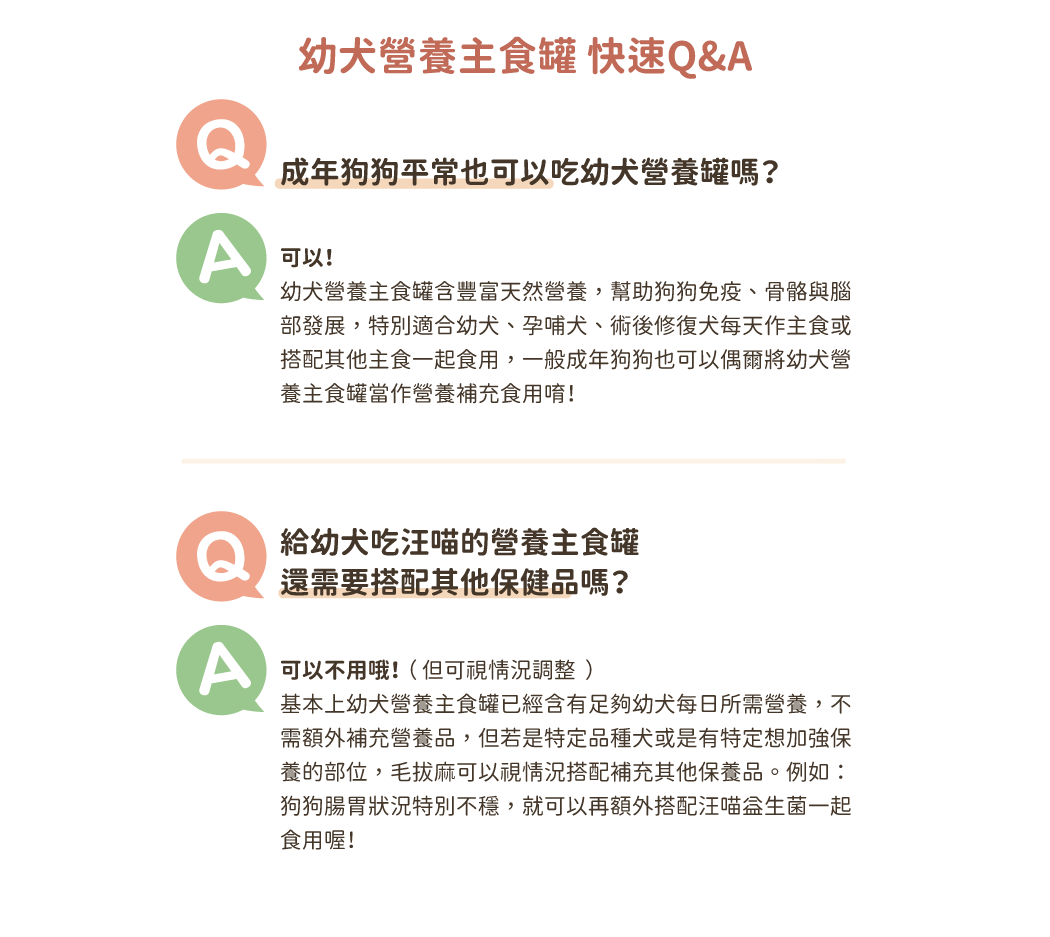 幼犬營養主食罐 快速Q&A

Q

成年狗狗平常也可以吃幼犬營養罐嗎？

A

可以！

幼犬營養主食罐含豐富天然營養，幫助狗狗免疫、骨骼與腦部發展，特別適合幼犬、孕哺犬、術後修復犬每天作主食或搭配其他主食一起食用，一般成年狗狗也可以偶爾將幼犬營養主食罐當作營養補充食用唷！

Q

給幼犬吃汪喵的營養主食罐
還需要搭配其他保健品嗎？

A

可以不用哦！（但可視情況調整）

基本上幼犬營養主食罐已經含有足夠幼犬每日所需營養，不需額外補充營養品，但若是特定品種犬或是有特定想加強保養的部位，毛拔麻可以視情況搭配補充其他保養品。例如：狗狗腸胃狀況特別不穩，就可以再額外搭配汪喵益生菌一起食用喔！